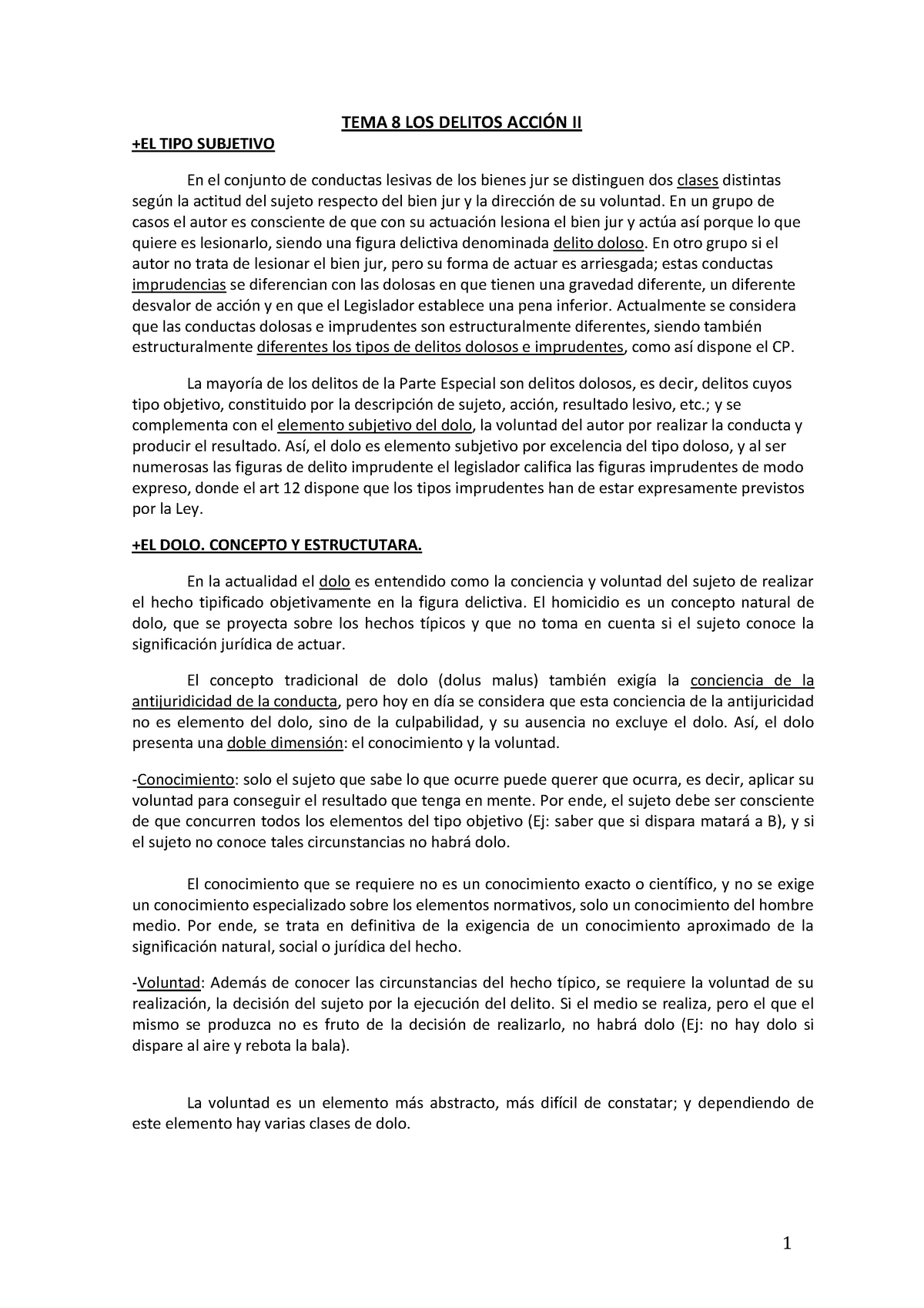 TEMA 8 LOS DELITOS ACCIÓN II

+EL TIPO SUBJETIVO

En el conjunto de conductas lesivas de los bienes jur se distinguen dos clases distintas según la actitud del sujeto respecto del bien jur y la dirección de su voluntad. En un grupo de casos el autor es consciente de que con su actuación lesiona el bien jur y actúa así porque lo que quiere es lesionarlo, siendo una figura delictiva denominada delito doloso. En otro grupo si el autor no trata de lesionar el bien jur, pero su forma de actuar es arriesgada; estas conductas imprudencias se diferencian con las dolosas en que tienen una gravedad diferente, un diferente desvalor de acción y en que el Legislador establece una pena inferior. Actualmente se considera que las conductas dolosas e imprudentes son estructuralmente diferentes, siendo también estructuralmente diferentes los tipos de delitos dolosos e imprudentes, como así dispone el CP.

La mayoría de los delitos de la Parte Especial son delitos dolosos, es decir, delitos cuyos tipo objetivo, constituido por la descripción de sujeto, acción, resultado lesivo, etc.; y se complementa con el elemento subjetivo del dolo, la voluntad del autor por realizar la conducta y producir el resultado. Así, el dolo es elemento subjetivo por excelencia del tipo doloso, y al ser numerosas las figuras de delito imprudente el legislador califica las figuras imprudentes de modo expreso, donde el art 12 dispone que los tipos imprudentes han de estar expresamente previstos por la Ley.

+EL DOLO. CONCEPTO Y ESTRUCTUTARA.

En la actualidad el dolo es entendido como la conciencia y voluntad del sujeto de realizar el hecho tipificado objetivamente en la figura delictiva. El homicidio es un concepto natural de dolo, que se proyecta sobre los hechos típicos y que no toma en cuenta si el sujeto conoce la significación jurídica de actuar.

El concepto tradicional de dolo (dolus malus) también exigía la conciencia de la antijuridicidad de la conducta, pero hoy en día se considera que esta conciencia de la antijuricidad no es elemento del dolo, sino de la culpabilidad, y su ausencia no excluye el dolo. Así, el dolo presenta una doble dimensión: el conocimiento y la voluntad.

-Conocimiento: solo el sujeto que sabe lo que ocurre puede querer que ocurra, es decir, aplicar su voluntad para conseguir el resultado que tenga en mente. Por ende, el sujeto debe ser consciente de que concurren todos los elementos del tipo objetivo (Ej: saber que si dispara matará a B), y si el sujeto no conoce tales circunstancias no habrá dolo.

El conocimiento que se requiere no es un conocimiento exacto o científico, y no se exige un conocimiento especializado sobre los elementos normativos, solo un conocimiento del hombre medio. Por ende, se trata en definitiva de la exigencia de un conocimiento aproximado de la significación natural, social o jurídica del hecho.

-Voluntad: Además de conocer las circunstancias del hecho típico, se requiere la voluntad de su realización, la decisión del sujeto por la ejecución del delito. Si el medio se realiza, pero el que el mismo se produzca no es fruto de la decisión de realizarlo, no habrá dolo (Ej: no hay dolo si dispare al aire y rebota la bala).

La voluntad es un elemento más abstracto, más difícil de constatar; y dependiendo de este elemento hay varias clases de dolo.

1